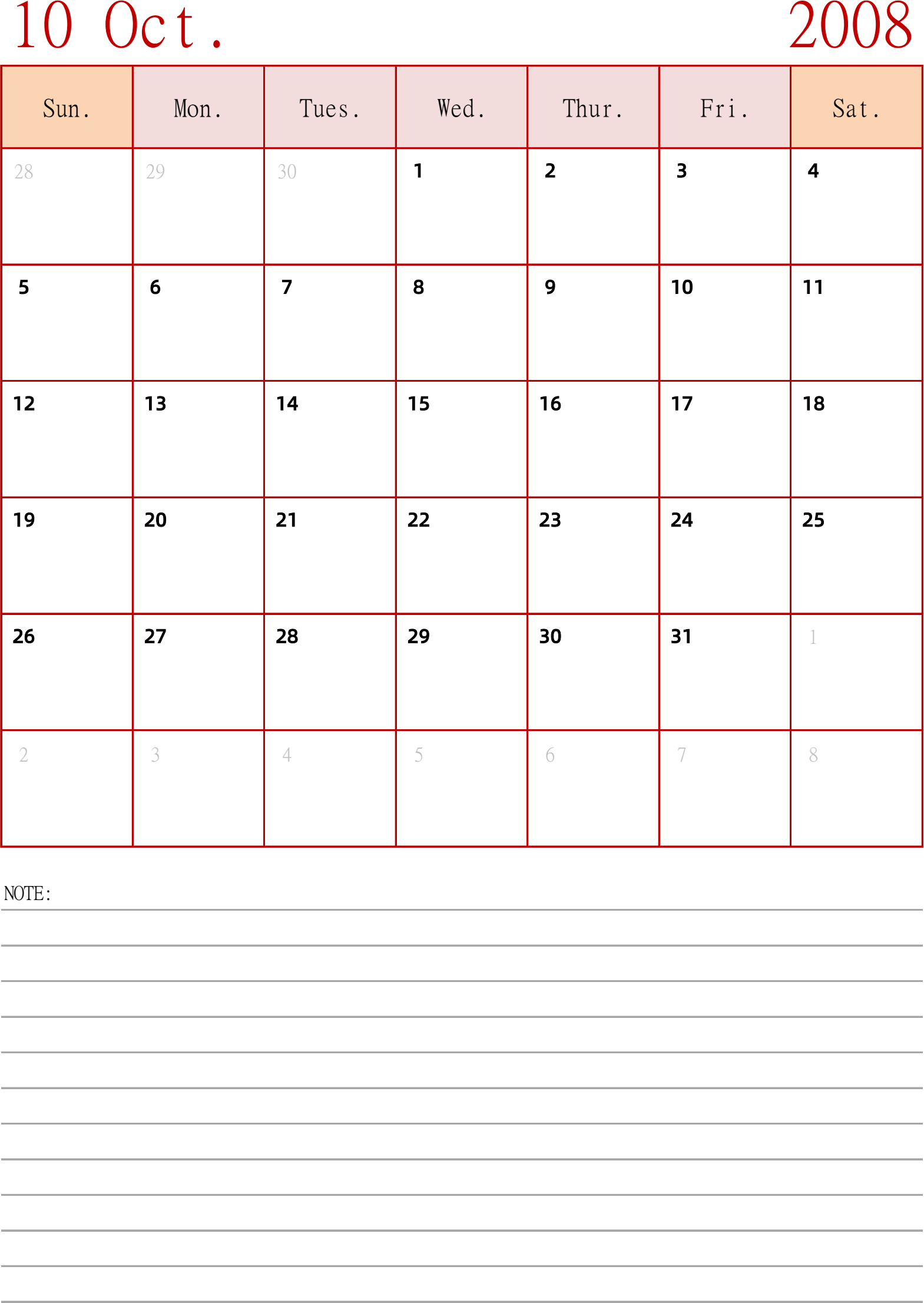 10 Oct. 2008

| Sun. | Mon. | Tues. | Wed. | Thur. | Fri. | Sat. |
|---|---|---|---|---|---|---|
| 28 | 29 | 30 | 1 | 2 | 3 | 4 |
| 5 | 6 | 7 | 8 | 9 | 10 | 11 |
| 12 | 13 | 14 | 15 | 16 | 17 | 18 |
| 19 | 20 | 21 | 22 | 23 | 24 | 25 |
| 26 | 27 | 28 | 29 | 30 | 31 | 1 |
| 2 | 3 | 4 | 5 | 6 | 7 | 8 |

NOTE: